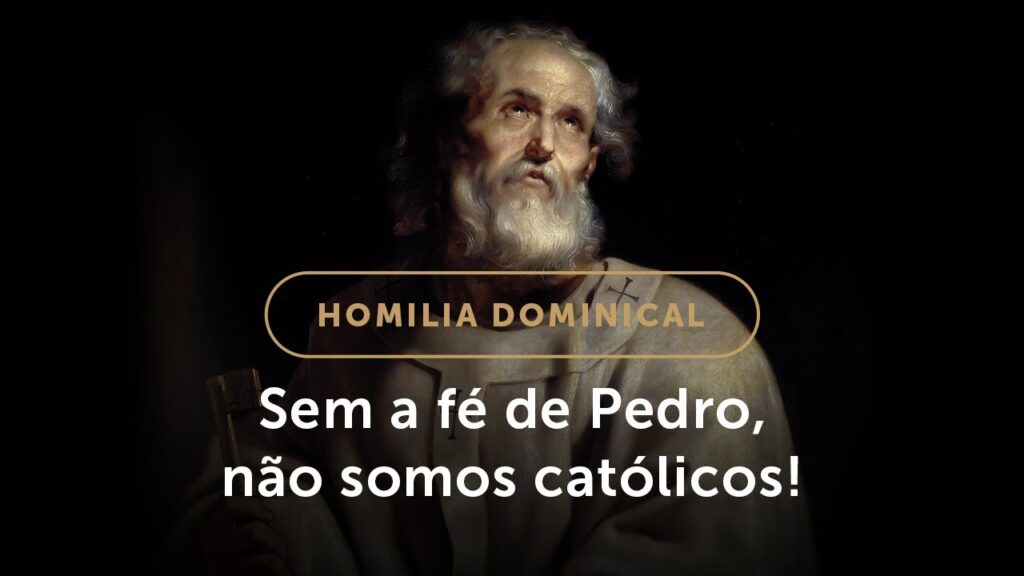 HOMILIA DOMINICAL

Sem a fé de Pedro, não somos católicos!